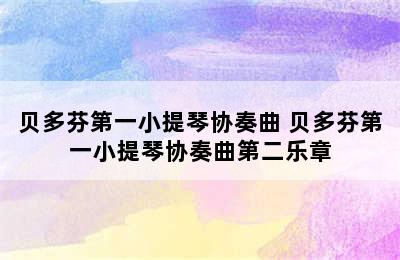 贝多芬第一小提琴协奏曲 贝多芬第一小提琴协奏曲第二乐章